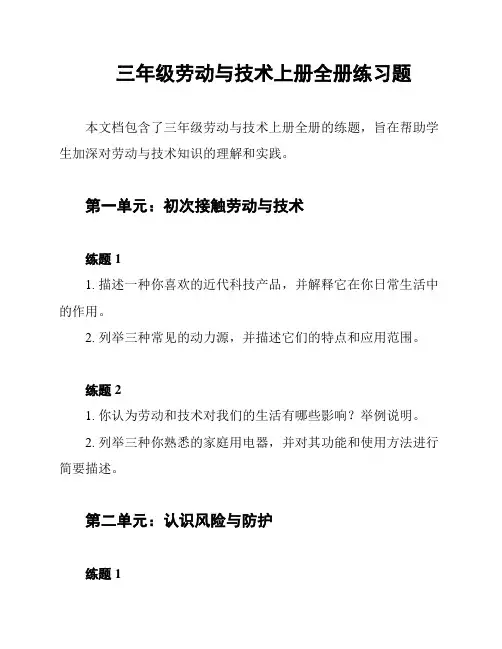 三年级劳动与技术上册全册练习题

本文档包含了三年级劳动与技术上册全册的练题，旨在帮助学生加深对劳动与技术知识的理解和实践。

第一单元：初次接触劳动与技术

练题 1

1. 描述一种你喜欢的近代科技产品，并解释它在你日常生活中的作用。

2. 列举三种常见的动力源，并描述它们的特点和应用范围。

练题 2

1. 你认为劳动和技术对我们的生活有哪些影响？举例说明。

2. 列举三种你熟悉的家庭用电器，并对其功能和使用方法进行简要描述。

第二单元：认识风险与防护

练题 1